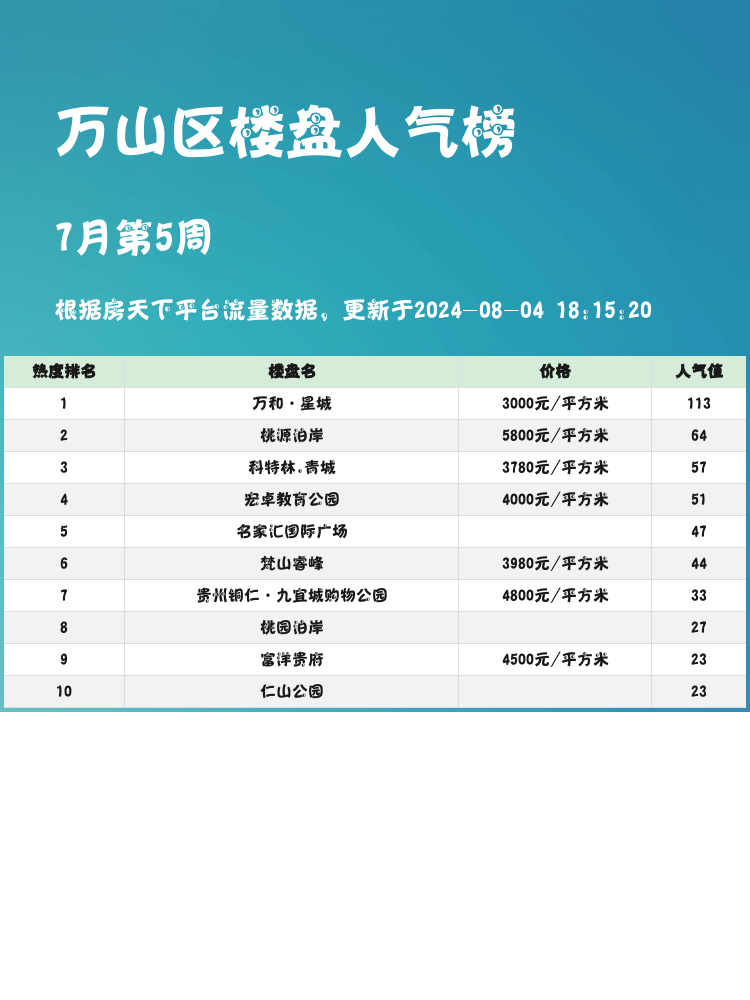 万山区楼盘人气榜

7月第5周

根据房天下平台流量数据，更新于2024-08-04 18:15:20

| 热度排名 | 楼盘名 | 价格 | 人气值 |
|---|---|---|---|
| 1 | 万和·星城 | 3000元/平方米 | 113 |
| 2 | 桃源泊岸 | 5800元/平方米 | 64 |
| 3 | 科特林.青城 | 3780元/平方米 | 57 |
| 4 | 宏卓教育公园 | 4000元/平方米 | 51 |
| 5 | 名家汇国际广场 |  | 47 |
| 6 | 梵山睿峰 | 3980元/平方米 | 44 |
| 7 | 贵州铜仁·九宜城购物公园 | 4800元/平方米 | 33 |
| 8 | 桃园泊岸 |  | 27 |
| 9 | 富洋贵府 | 4500元/平方米 | 23 |
| 10 | 仁山公园 |  | 23 |